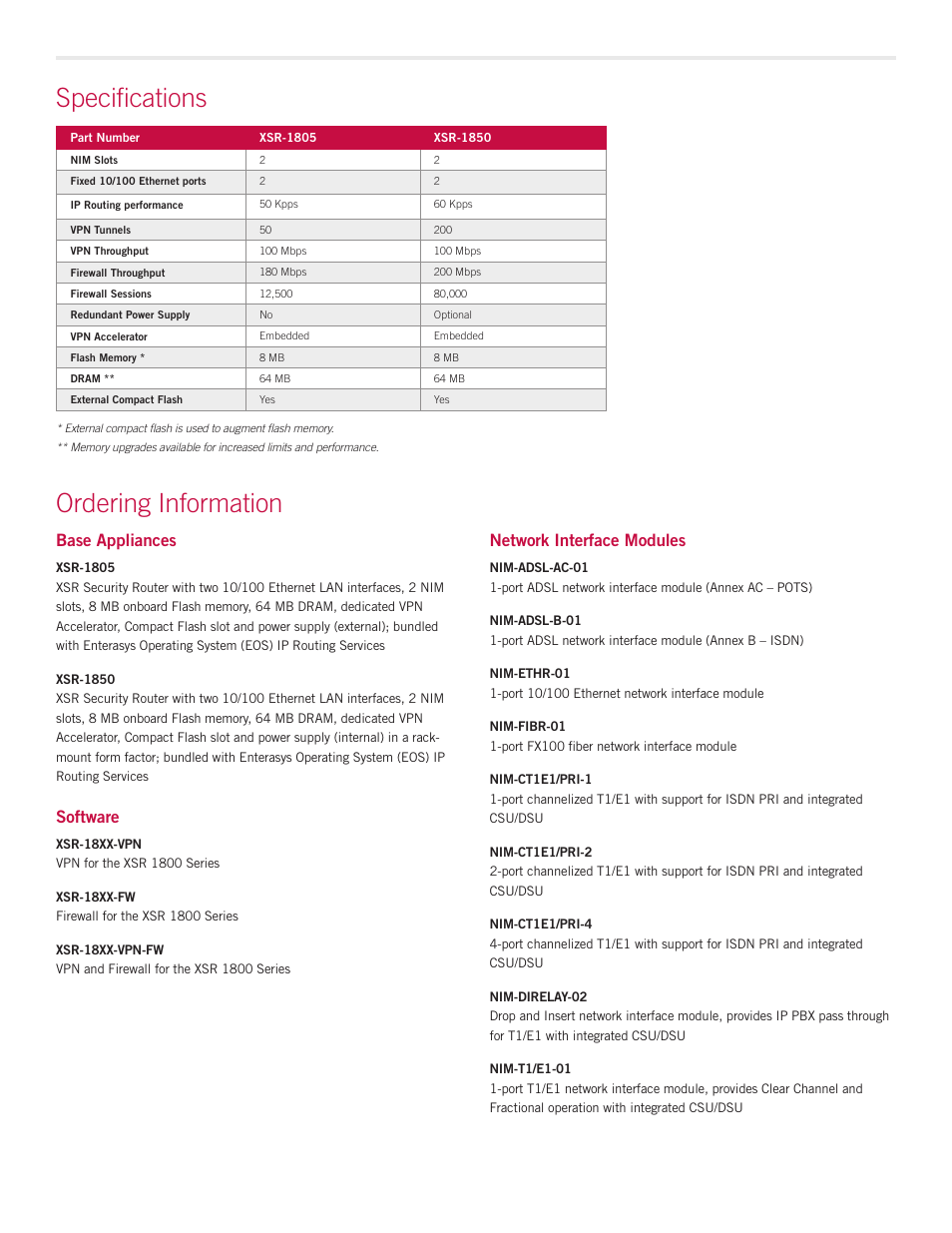 Specifications

| Part Number | XSR-1805 | XSR-1850 |
|---|---|---|
| NIM Slots | 2 | 2 |
| Fixed 10/100 Ethernet ports | 2 | 2 |
| IP Routing performance | 50 Kpps | 60 Kpps |
| VPN Tunnels | 50 | 200 |
| VPN Throughput | 100 Mbps | 100 Mbps |
| Firewall Throughput | 180 Mbps | 200 Mbps |
| Firewall Sessions | 12,500 | 80,000 |
| Redundant Power Supply | No | Optional |
| VPN Accelerator | Embedded | Embedded |
| Flash Memory * | 8 MB | 8 MB |
| DRAM ** | 64 MB | 64 MB |
| External Compact Flash | Yes | Yes |

* External compact flash is used to augment flash memory.
** Memory upgrades available for increased limits and performance.

Ordering Information

Base Appliances

XSR-1805
XSR Security Router with two 10/100 Ethernet LAN interfaces, 2 NIM slots, 8 MB onboard Flash memory, 64 MB DRAM, dedicated VPN Accelerator, Compact Flash slot and power supply (external); bundled with Enterasys Operating System (EOS) IP Routing Services

XSR-1850
XSR Security Router with two 10/100 Ethernet LAN interfaces, 2 NIM slots, 8 MB onboard Flash memory, 64 MB DRAM, dedicated VPN Accelerator, Compact Flash slot and power supply (internal) in a rack-mount form factor; bundled with Enterasys Operating System (EOS) IP Routing Services

Software

XSR-18XX-VPN
VPN for the XSR 1800 Series

XSR-18XX-FW
Firewall for the XSR 1800 Series

XSR-18XX-VPN-FW
VPN and Firewall for the XSR 1800 Series

Network Interface Modules

NIM-ADSL-AC-01
1-port ADSL network interface module (Annex AC – POTS)

NIM-ADSL-B-01
1-port ADSL network interface module (Annex B – ISDN)

NIM-ETHR-01
1-port 10/100 Ethernet network interface module

NIM-FIBR-01
1-port FX100 fiber network interface module

NIM-CT1E1/PRI-1
1-port channelized T1/E1 with support for ISDN PRI and integrated CSU/DSU

NIM-CT1E1/PRI-2
2-port channelized T1/E1 with support for ISDN PRI and integrated CSU/DSU

NIM-CT1E1/PRI-4
4-port channelized T1/E1 with support for ISDN PRI and integrated CSU/DSU

NIM-DIRELAY-02
Drop and Insert network interface module, provides IP PBX pass through for T1/E1 with integrated CSU/DSU

NIM-T1/E1-01
1-port T1/E1 network interface module, provides Clear Channel and Fractional operation with integrated CSU/DSU